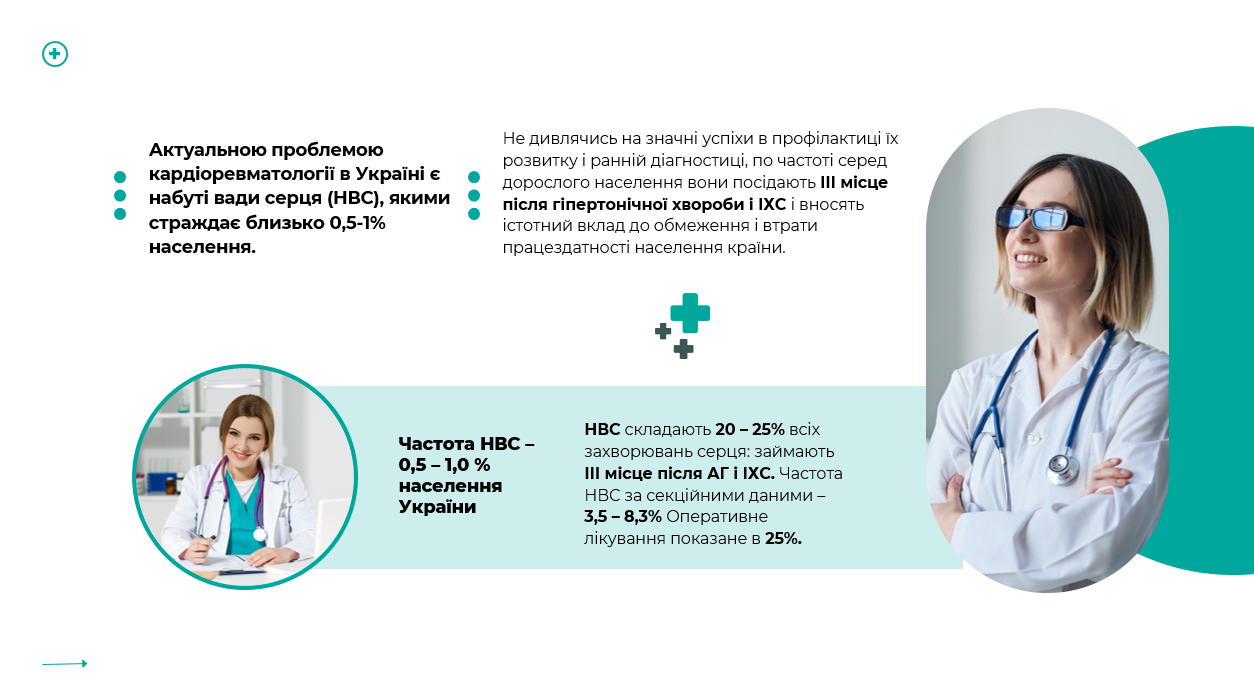 Актуальною проблемою кардіоревматології в Україні є набуті вади серця (НВС), якими страждає близько 0,5-1% населення.

Не дивлячись на значні успіхи в профілактиці їх розвитку і ранній діагностиці, по частоті серед дорослого населення вони посідають III місце після гіпертонічної хвороби і ІХС і вносять істотний вклад до обмеження і втрати працездатності населення країни.

Частота НВС – 0,5 – 1,0 % населення України

НВС складають 20 – 25% всіх захворювань серця: займають III місце після АГ і ІХС. Частота НВС за секційними даними – 3,5 – 8,3% Оперативне лікування показане в 25%.